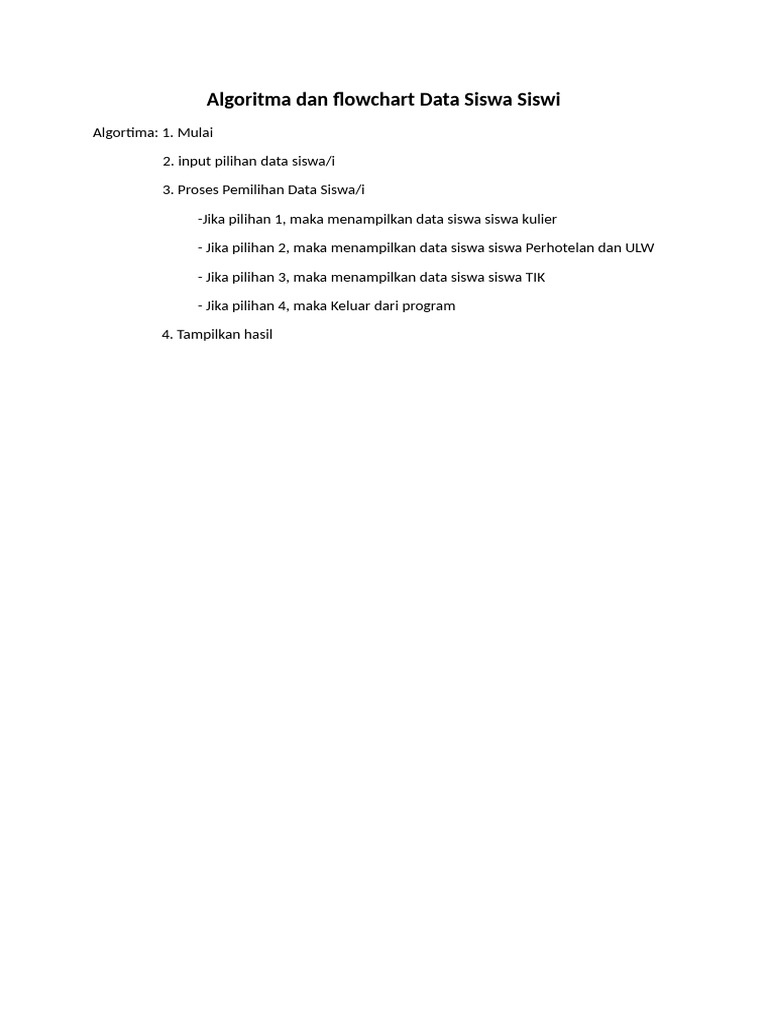 Algoritma dan flowchart Data Siswa Siswi

Algortima: 1. Mulai

2. input pilihan data siswa/i

3. Proses Pemilihan Data Siswa/i

-Jika pilihan 1, maka menampilkan data siswa siswa kulier

- Jika pilihan 2, maka menampilkan data siswa siswa Perhotelan dan ULW

- Jika pilihan 3, maka menampilkan data siswa siswa TIK

- Jika pilihan 4, maka Keluar dari program

4. Tampilkan hasil